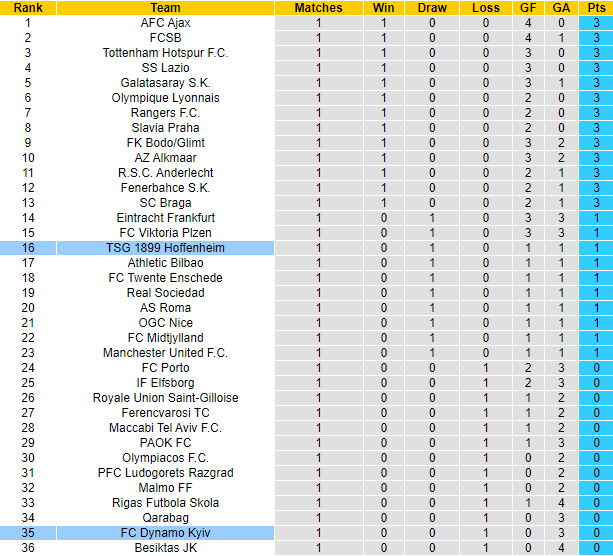 | Rank | Team | Matches | Win | Draw | Loss | GF | GA | Pts |
|---|---|---|---|---|---|---|---|---|
| 1 | AFC Ajax | 1 | 1 | 0 | 0 | 4 | 0 | 3 |
| 2 | FCSB | 1 | 1 | 0 | 0 | 4 | 1 | 3 |
| 3 | Tottenham Hotspur F.C. | 1 | 1 | 0 | 0 | 3 | 0 | 3 |
| 4 | SS Lazio | 1 | 1 | 0 | 0 | 3 | 0 | 3 |
| 5 | Galatasaray S.K. | 1 | 1 | 0 | 0 | 3 | 1 | 3 |
| 6 | Olympique Lyonnais | 1 | 1 | 0 | 0 | 2 | 0 | 3 |
| 7 | Rangers F.C. | 1 | 1 | 0 | 0 | 2 | 0 | 3 |
| 8 | Slavia Praha | 1 | 1 | 0 | 0 | 2 | 0 | 3 |
| 9 | FK Bodo/Glimt | 1 | 1 | 0 | 0 | 3 | 2 | 3 |
| 10 | AZ Alkmaar | 1 | 1 | 0 | 0 | 3 | 2 | 3 |
| 11 | R.S.C. Anderlecht | 1 | 1 | 0 | 0 | 2 | 1 | 3 |
| 12 | Fenerbahce S.K. | 1 | 1 | 0 | 0 | 2 | 1 | 3 |
| 13 | SC Braga | 1 | 1 | 0 | 0 | 2 | 1 | 3 |
| 14 | Eintracht Frankfurt | 1 | 0 | 1 | 0 | 3 | 3 | 1 |
| 15 | FC Viktoria Plzen | 1 | 0 | 1 | 0 | 3 | 3 | 1 |
| 16 | TSG 1899 Hoffenheim | 1 | 0 | 1 | 0 | 1 | 1 | 1 |
| 17 | Athletic Bilbao | 1 | 0 | 1 | 0 | 1 | 1 | 1 |
| 18 | FC Twente Enschede | 1 | 0 | 1 | 0 | 1 | 1 | 1 |
| 19 | Real Sociedad | 1 | 0 | 1 | 0 | 1 | 1 | 1 |
| 20 | AS Roma | 1 | 0 | 1 | 0 | 1 | 1 | 1 |
| 21 | OGC Nice | 1 | 0 | 1 | 0 | 1 | 1 | 1 |
| 22 | FC Midtjylland | 1 | 0 | 1 | 0 | 1 | 1 | 1 |
| 23 | Manchester United F.C. | 1 | 0 | 1 | 0 | 1 | 1 | 1 |
| 24 | FC Porto | 1 | 0 | 0 | 1 | 2 | 3 | 0 |
| 25 | IF Elfsborg | 1 | 0 | 0 | 1 | 2 | 3 | 0 |
| 26 | Royale Union Saint-Gilloise | 1 | 0 | 0 | 1 | 1 | 2 | 0 |
| 27 | Ferencvarosi TC | 1 | 0 | 0 | 1 | 1 | 2 | 0 |
| 28 | Maccabi Tel Aviv F.C. | 1 | 0 | 0 | 1 | 1 | 2 | 0 |
| 29 | PAOK FC | 1 | 0 | 0 | 1 | 1 | 3 | 0 |
| 30 | Olympiacos F.C. | 1 | 0 | 0 | 1 | 0 | 2 | 0 |
| 31 | PFC Ludogorets Razgrad | 1 | 0 | 0 | 1 | 0 | 2 | 0 |
| 32 | Malmo FF | 1 | 0 | 0 | 1 | 0 | 2 | 0 |
| 33 | Rigas Futbola Skola | 1 | 0 | 0 | 1 | 1 | 4 | 0 |
| 34 | Qarabag | 1 | 0 | 0 | 1 | 0 | 3 | 0 |
| 35 | FC Dynamo Kyiv | 1 | 0 | 0 | 1 | 0 | 3 | 0 |
| 36 | Besiktas JK | 1 | 0 | 0 | 1 | 0 | 4 | 0 |